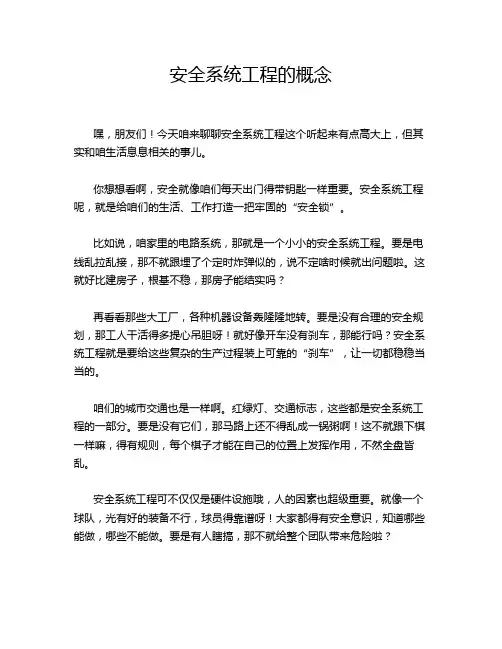 安全系统工程的概念

嘿，朋友们！今天咱来聊聊安全系统工程这个听起来有点高大上，但其实和咱生活息息相关的事儿。

你想想看啊，安全就像咱们每天出门得带钥匙一样重要。安全系统工程呢，就是给咱们的生活、工作打造一把牢固的“安全锁”。

比如说，咱家里的电路系统，那就是一个小小的安全系统工程。要是电线乱拉乱接，那不就跟埋了个定时炸弹似的，说不定啥时候就出问题啦。这就好比建房子，根基不稳，那房子能结实吗？

再看看那些大工厂，各种机器设备轰隆隆地转。要是没有合理的安全规划，那工人干活得多提心吊胆呀！就好像开车没有刹车，那能行吗？安全系统工程就是要给这些复杂的生产过程装上可靠的“刹车”，让一切都稳稳当当的。

咱们的城市交通也是一样啊。红绿灯、交通标志，这些都是安全系统工程的一部分。要是没有它们，那马路上还不得乱成一锅粥啊！这不就跟下棋一样嘛，得有规则，每个棋子才能在自己的位置上发挥作用，不然全盘皆乱。

安全系统工程可不仅仅是硬件设施哦，人的因素也超级重要。就像一个球队，光有好的装备不行，球员得靠谱呀！大家都得有安全意识，知道哪些能做，哪些不能做。要是有人瞎搞，那不就给整个团队带来危险啦？